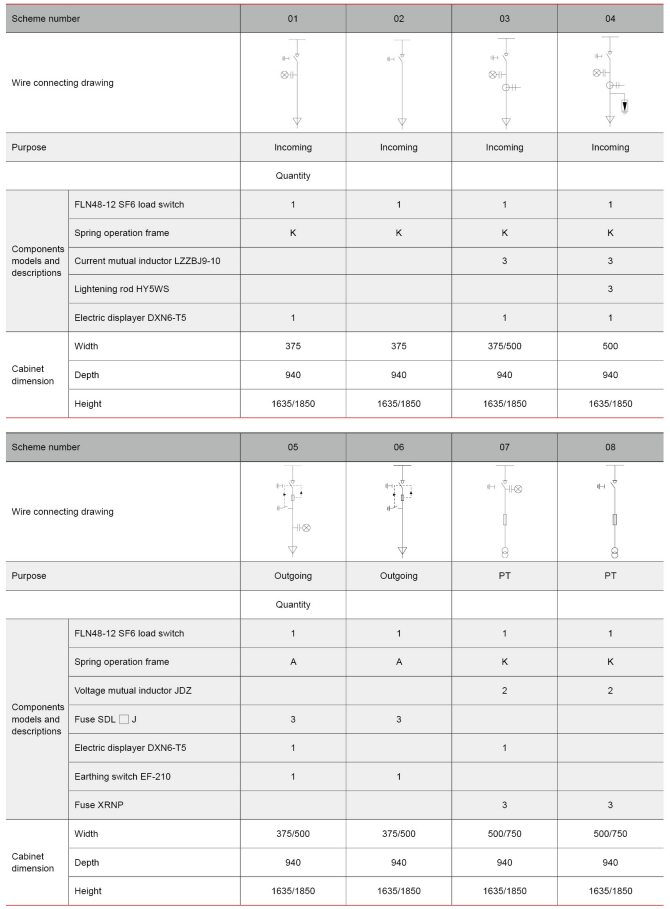 | Scheme number | | 01 | 02 | 03 | 04 |
|---|---|---|---|---|---|
| Wire connecting drawing | | | | | |
| Purpose | | Incoming | Incoming | Incoming | Incoming |
| | | Quantity | | | |
| Components models and descriptions | FLN48-12 SF6 load switch | 1 | 1 | 1 | 1 |
| | Spring operation frame | K | K | K | K |
| | Current mutual inductor LZZBJ9-10 | | | 3 | 3 |
| | Lightening rod HY5WS | | | | 3 |
| | Electric displayer DXN6-T5 | 1 | | 1 | 1 |
| Cabinet dimension | Width | 375 | 375 | 375/500 | 500 |
| | Depth | 940 | 940 | 940 | 940 |
| | Height | 1635/1850 | 1635/1850 | 1635/1850 | 1635/1850 |

| Scheme number | | 05 | 06 | 07 | 08 |
|---|---|---|---|---|---|
| Wire connecting drawing | | | | | |
| Purpose | | Outgoing | Outgoing | PT | PT |
| | | Quantity | | | |
| Components models and descriptions | FLN48-12 SF6 load switch | 1 | 1 | 1 | 1 |
| | Spring operation frame | A | A | K | K |
| | Voltage mutual inductor JDZ | | | 2 | 2 |
| | Fuse SDL ☐ J | 3 | 3 | | |
| | Electric displayer DXN6-T5 | 1 | | 1 | |
| | Earthing switch EF-210 | 1 | 1 | | |
| | Fuse XRNP | | | 3 | 3 |
| Cabinet dimension | Width | 375/500 | 375/500 | 500/750 | 500/750 |
| | Depth | 940 | 940 | 940 | 940 |
| | Height | 1635/1850 | 1635/1850 | 1635/1850 | 1635/1850 |